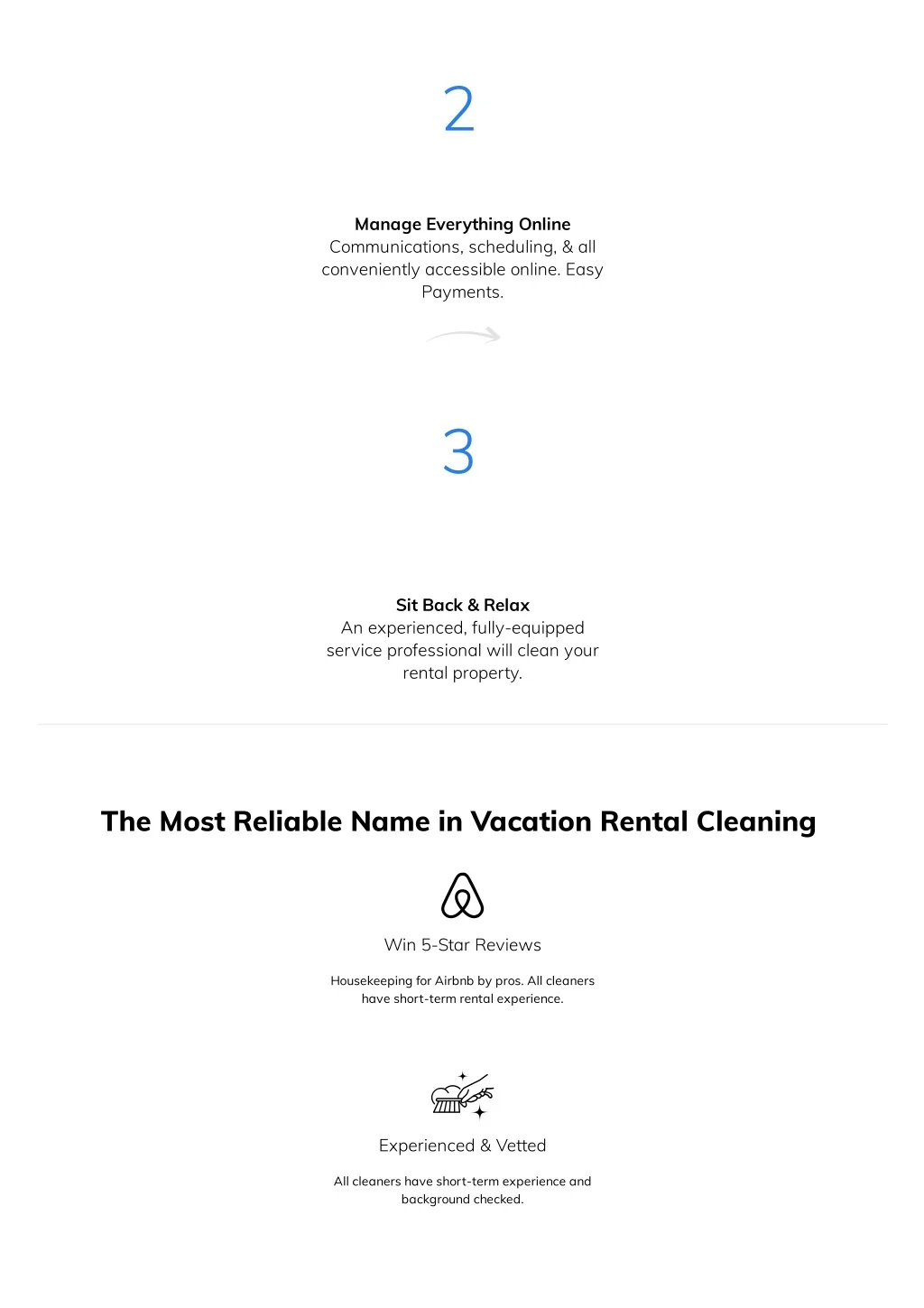 2

Manage Everything Online
Communications, scheduling, & all conveniently accessible online. Easy Payments.

3

Sit Back & Relax
An experienced, fully-equipped service professional will clean your rental property.

The Most Reliable Name in Vacation Rental Cleaning

Win 5-Star Reviews

Housekeeping for Airbnb by pros. All cleaners have short-term rental experience.

Experienced & Vetted

All cleaners have short-term experience and background checked.